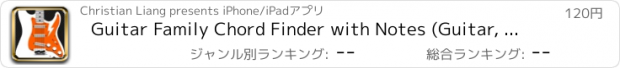 Christian Liang presents iPhone/iPadアプリ

120円

Guitar Family Chord Finder with Notes (Guitar, ...

ジャンル別ランキング: --

総合ランキング: --